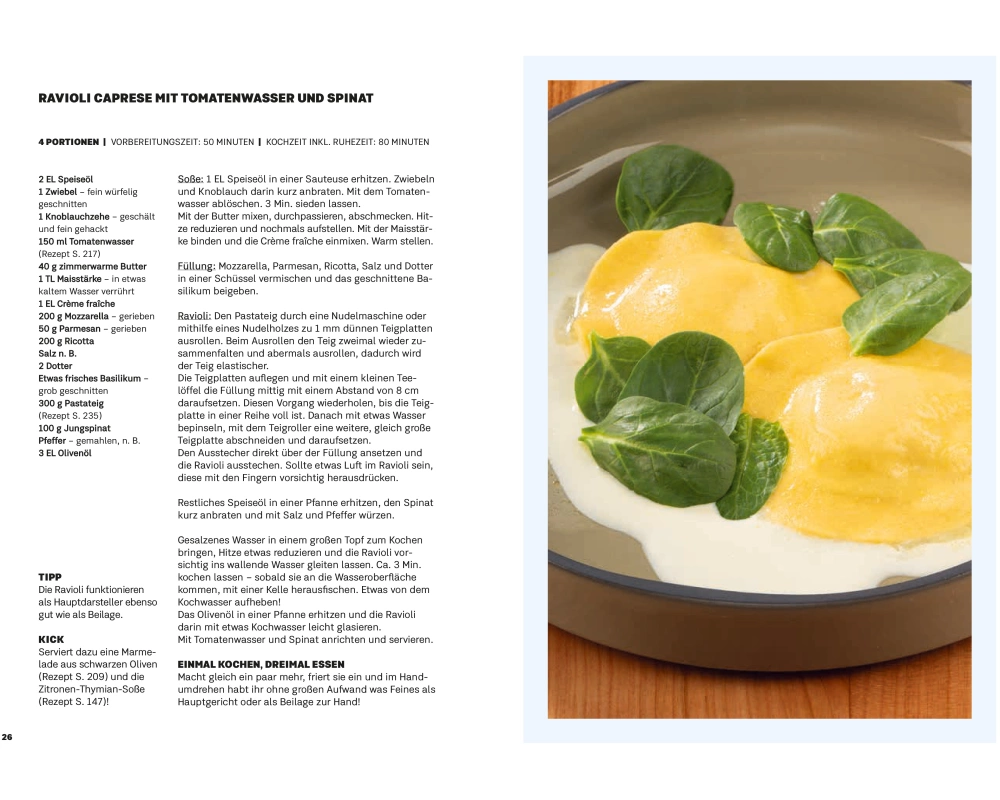 RAVIOLI CAPRESE MIT TOMATENWASSER UND SPINAT

4 PORTIONEN | VORBEREITUNGSZEIT: 50 MINUTEN | KOCHZEIT INKL. RUHEZEIT: 80 MINUTEN

2 EL Speiseöl
1 Zwiebel – fein würfelig geschnitten
1 Knoblauchzehe – geschält und fein gehackt
150 ml Tomatenwasser (Rezept S. 217)
40 g zimmerwarme Butter
1 TL Maisstärke – in etwas kaltem Wasser verrührt
1 EL Crème fraîche
200 g Mozzarella – gerieben
50 g Parmesan – gerieben
200 g Ricotta
Salz n. B.
2 Dotter
Etwas frisches Basilikum – grob geschnitten
300 g Pastateig (Rezept S. 235)
100 g Jungspinat
Pfeffer – gemahlen, n. B.
3 EL Olivenöl

TIPP
Die Ravioli funktionieren als Hauptdarsteller ebenso gut wie als Beilage.

KICK
Serviert dazu eine Marmelade aus schwarzen Oliven (Rezept S. 209) und die Zitronen-Thymian-Soße (Rezept S. 147)!

Soße: 1 EL Speiseöl in einer Sauteuse erhitzen. Zwiebeln und Knoblauch darin kurz anbraten. Mit dem Tomatenwasser ablöschen. 3 Min. sieden lassen.
Mit der Butter mixen, durchpassieren, abschmecken. Hitze reduzieren und nochmals aufstellen. Mit der Maisstärke binden und die Crème fraîche einmixen. Warm stellen.

Füllung: Mozzarella, Parmesan, Ricotta, Salz und Dotter in einer Schüssel vermischen und das geschnittene Basilikum beigeben.

Ravioli: Den Pastateig durch eine Nudelmaschine oder mithilfe eines Nudelholzes zu 1 mm dünnen Teigplatten ausrollen. Beim Ausrollen den Teig zweimal wieder zusammenfalten und abermals ausrollen, dadurch wird der Teig elastischer.
Die Teigplatten auflegen und mit einem kleinen Teelöffel die Füllung mittig mit einem Abstand von 8 cm daraufsetzen. Diesen Vorgang wiederholen, bis die Teigplatte in einer Reihe voll ist. Danach mit etwas Wasser bepinseln, mit dem Teigroller eine weitere, gleich große Teigplatte abschneiden und daraufsetzen.
Den Ausstecher direkt über der Füllung ansetzen und die Ravioli ausstechen. Sollte etwas Luft im Ravioli sein, diese mit den Fingern vorsichtig herausdrücken.

Restliches Speiseöl in einer Pfanne erhitzen, den Spinat kurz anbraten und mit Salz und Pfeffer würzen.

Gesalzenes Wasser in einem großen Topf zum Kochen bringen, Hitze etwas reduzieren und die Ravioli vorsichtig ins wallende Wasser gleiten lassen. Ca. 3 Min. kochen lassen – sobald sie an die Wasseroberfläche kommen, mit einer Kelle herausfischen. Etwas von dem Kochwasser aufheben!
Das Olivenöl in einer Pfanne erhitzen und die Ravioli darin mit etwas Kochwasser leicht glasieren.
Mit Tomatenwasser und Spinat anrichten und servieren.

EINMAL KOCHEN, DREIMAL ESSEN
Macht gleich ein paar mehr, friert sie ein und im Handumdrehen habt ihr ohne großen Aufwand was Feines als Hauptgericht oder als Beilage zur Hand!

26